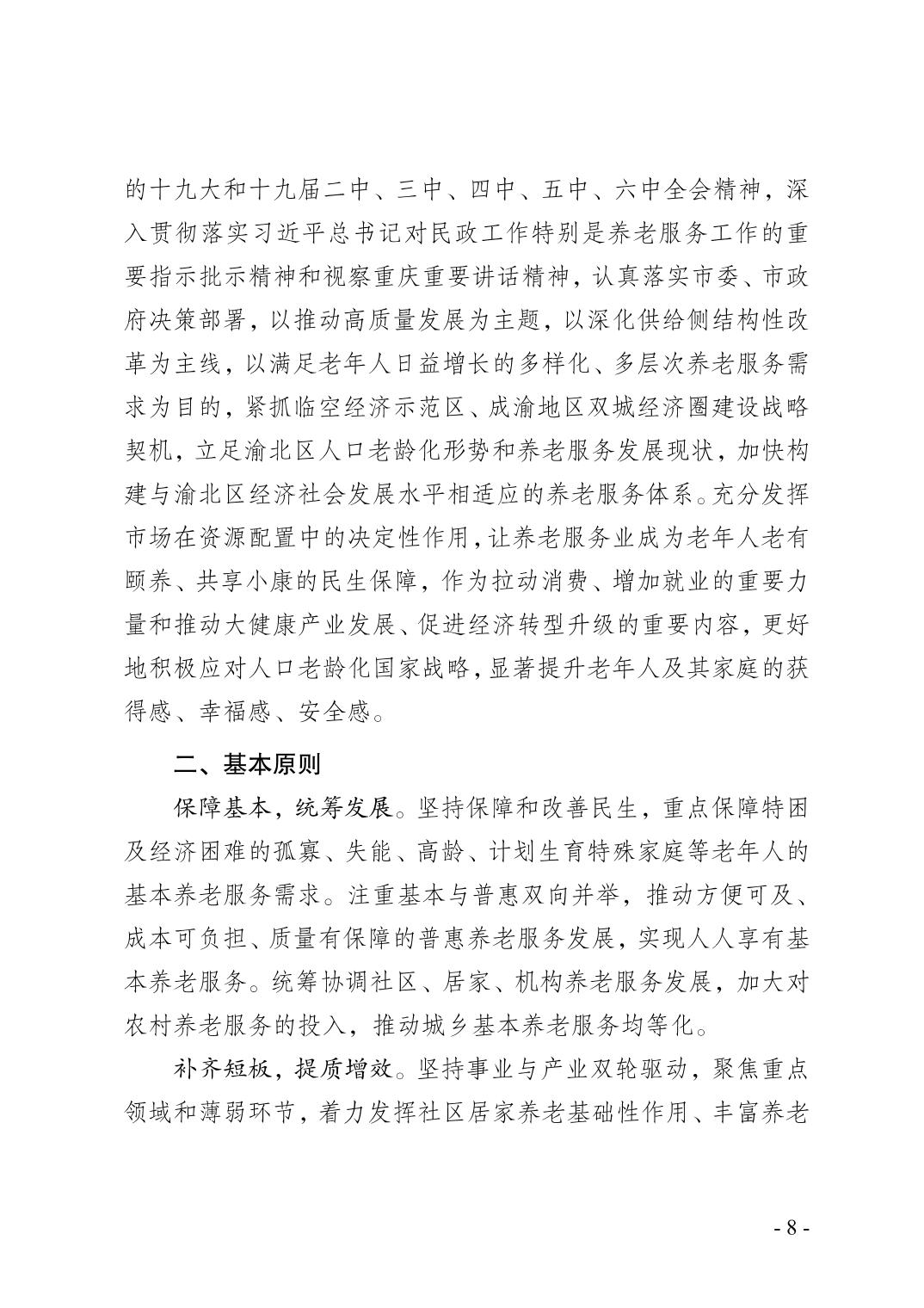 的十九大和十九届二中、三中、四中、五中、六中全会精神，深入贯彻落实习近平总书记对民政工作特别是养老服务工作的重要指示批示精神和视察重庆重要讲话精神，认真落实市委、市政府决策部署，以推动高质量发展为主题，以深化供给侧结构性改革为主线，以满足老年人日益增长的多样化、多层次养老服务需求为目的，紧抓临空经济示范区、成渝地区双城经济圈建设战略契机，立足渝北区人口老龄化形势和养老服务发展现状，加快构建与渝北区经济社会发展水平相适应的养老服务体系。充分发挥市场在资源配置中的决定性作用，让养老服务业成为老年人老有颐养、共享小康的民生保障，作为拉动消费、增加就业的重要力量和推动大健康产业发展、促进经济转型升级的重要内容，更好地积极应对人口老龄化国家战略，显著提升老年人及其家庭的获得感、幸福感、安全感。

二、基本原则

保障基本，统筹发展。坚持保障和改善民生，重点保障特困及经济困难的孤寡、失能、高龄、计划生育特殊家庭等老年人的基本养老服务需求。注重基本与普惠双向并举，推动方便可及、成本可负担、质量有保障的普惠养老服务发展，实现人人享有基本养老服务。统筹协调社区、居家、机构养老服务发展，加大对农村养老服务的投入，推动城乡基本养老服务均等化。

补齐短板，提质增效。坚持事业与产业双轮驱动，聚焦重点领域和薄弱环节，着力发挥社区居家养老基础性作用、丰富养老

- 8 -